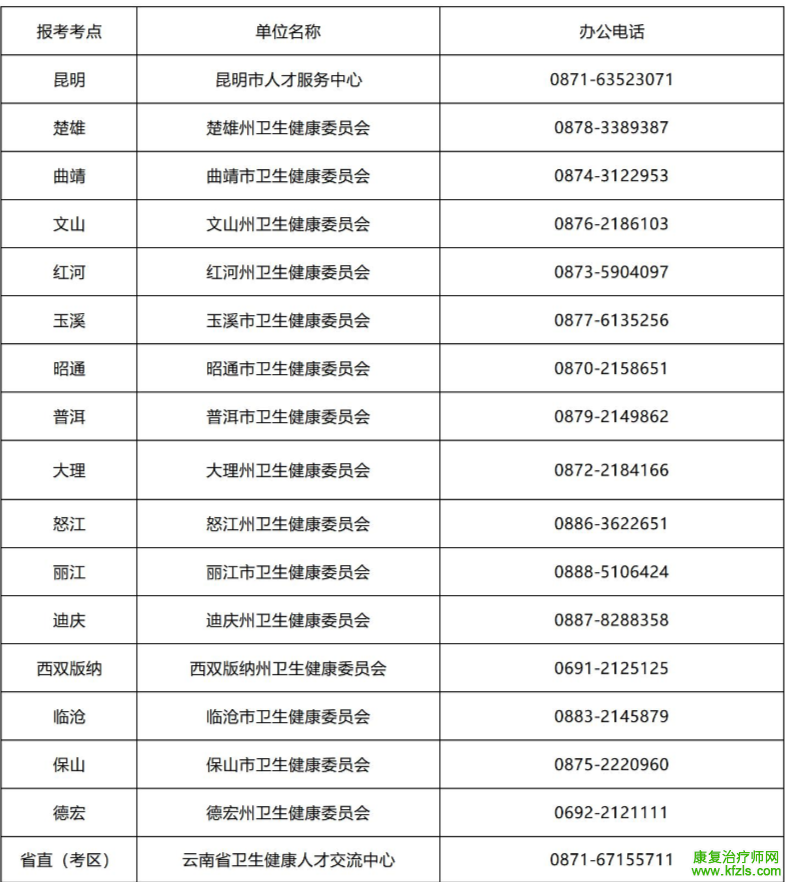 | 报考考点 | 单位名称 | 办公电话 |
|---|---|---|
| 昆明 | 昆明市人才服务中心 | 0871-63523071 |
| 楚雄 | 楚雄州卫生健康委员会 | 0878-3389387 |
| 曲靖 | 曲靖市卫生健康委员会 | 0874-3122953 |
| 文山 | 文山州卫生健康委员会 | 0876-2186103 |
| 红河 | 红河州卫生健康委员会 | 0873-5904097 |
| 玉溪 | 玉溪市卫生健康委员会 | 0877-6135256 |
| 昭通 | 昭通市卫生健康委员会 | 0870-2158651 |
| 普洱 | 普洱市卫生健康委员会 | 0879-2149862 |
| 大理 | 大理州卫生健康委员会 | 0872-2184166 |
| 怒江 | 怒江州卫生健康委员会 | 0886-3622651 |
| 丽江 | 丽江市卫生健康委员会 | 0888-5106424 |
| 迪庆 | 迪庆州卫生健康委员会 | 0887-8288358 |
| 西双版纳 | 西双版纳州卫生健康委员会 | 0691-2125125 |
| 临沧 | 临沧市卫生健康委员会 | 0883-2145879 |
| 保山 | 保山市卫生健康委员会 | 0875-2220960 |
| 德宏 | 德宏州卫生健康委员会 | 0692-2121111 |
| 省直（考区） | 云南省卫生健康人才交流中心 | 0871-67155711 |

康复治疗师网
www.kfzls.com